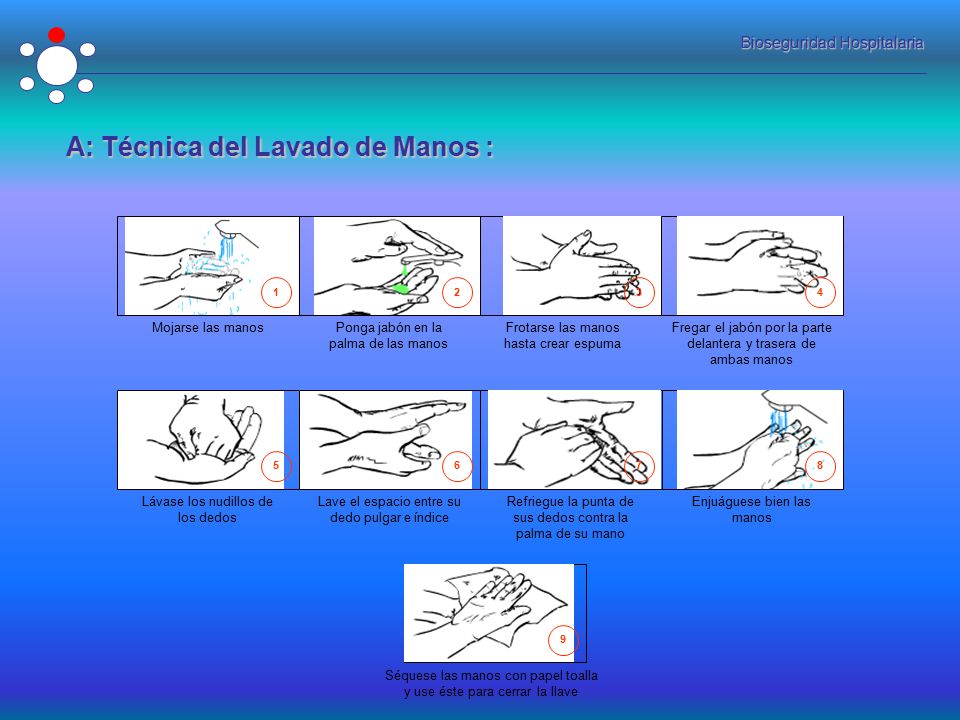 Bioseguridad Hospitalaria

A: Técnica del Lavado de Manos :

1
Mojarse las manos

2
Ponga jabón en la palma de las manos

3
Frotarse las manos hasta crear espuma

4
Fregar el jabón por la parte delantera y trasera de ambas manos

5
Lávase los nudillos de los dedos

6
Lave el espacio entre su dedo pulgar e índice

7
Refriegue la punta de sus dedos contra la palma de su mano

8
Enjuáguese bien las manos

9
Séquese las manos con papel toalla y use éste para cerrar la llave